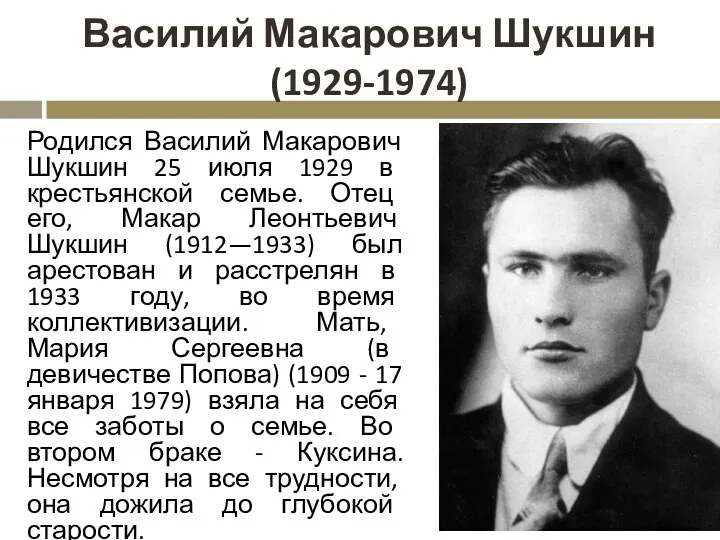 Василий Макарович Шукшин
(1929-1974)

Родился Василий Макарович Шукшин 25 июля 1929 в крестьянской семье. Отец его, Макар Леонтьевич Шукшин (1912—1933) был арестован и расстрелян в 1933 году, во время коллективизации. Мать, Мария Сергеевна (в девичестве Попова) (1909 - 17 января 1979) взяла на себя все заботы о семье. Во втором браке - Куксина. Несмотря на все трудности, она дожила до глубокой старости.